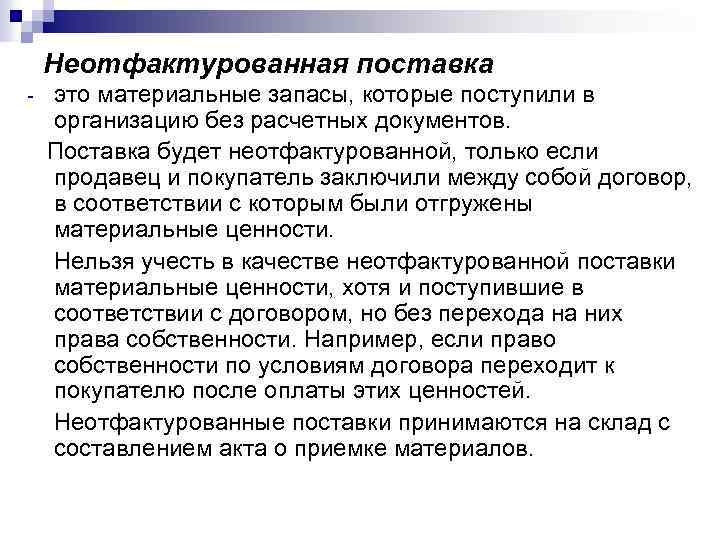 Неотфактурованная поставка

- это материальные запасы, которые поступили в организацию без расчетных документов.

Поставка будет неотфактурованной, только если продавец и покупатель заключили между собой договор, в соответствии с которым были отгружены материальные ценности.

Нельзя учесть в качестве неотфактурованной поставки материальные ценности, хотя и поступившие в соответствии с договором, но без перехода на них права собственности. Например, если право собственности по условиям договора переходит к покупателю после оплаты этих ценностей.

Неотфактурованные поставки принимаются на склад с составлением акта о приемке материалов.